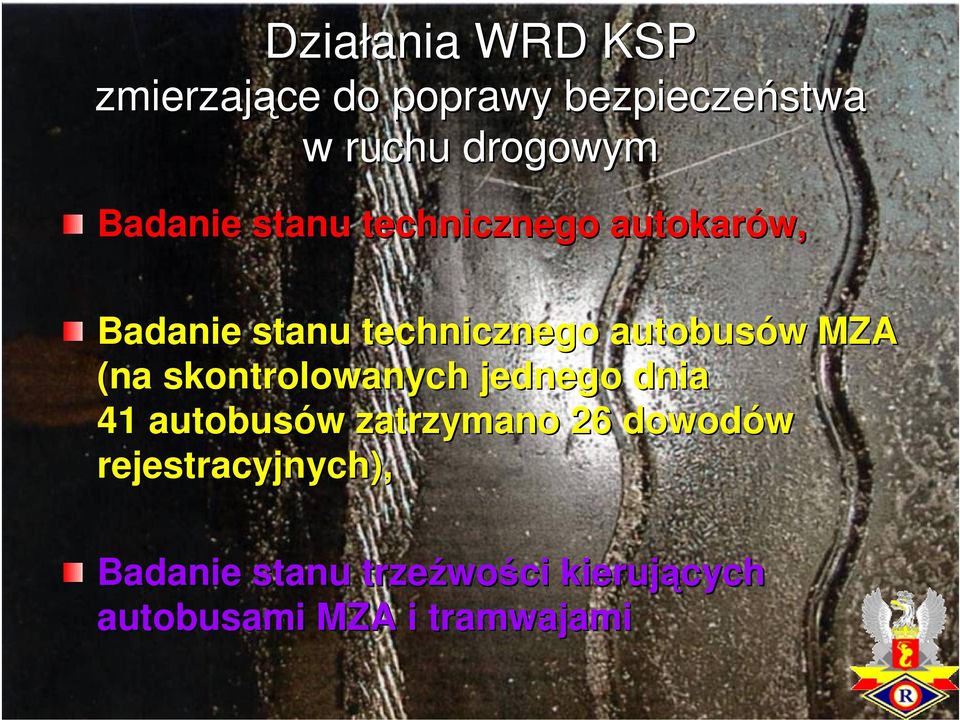 Działania WRD KSP
zmierzające do poprawy bezpieczeństwa w ruchu drogowym

Badanie stanu technicznego autokarów,

Badanie stanu technicznego autobusów MZA (na skontrolowanych jednego dnia 41 autobusów zatrzymano 26 dowodów rejestracyjnych),

Badanie stanu trzeźwości kierujących autobusami MZA i tramwajami

R